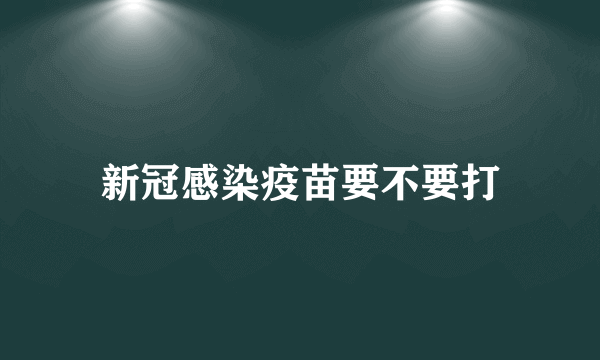 新冠感染疫苗要不要打